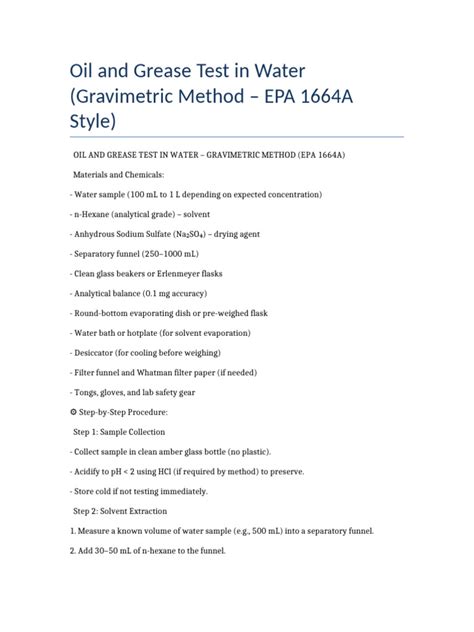 Oil and Grease Test in Water (Gravimetric Method – EPA 1664A Style)

OIL AND GREASE TEST IN WATER – GRAVIMETRIC METHOD (EPA 1664A)

Materials and Chemicals:

- Water sample (100 mL to 1 L depending on expected concentration)

- n-Hexane (analytical grade) – solvent

- Anhydrous Sodium Sulfate ($Na_2SO_4$) – drying agent

- Separatory funnel (250–1000 mL)

- Clean glass beakers or Erlenmeyer flasks

- Analytical balance (0.1 mg accuracy)

- Round-bottom evaporating dish or pre-weighed flask

- Water bath or hotplate (for solvent evaporation)

- Desiccator (for cooling before weighing)

- Filter funnel and Whatman filter paper (if needed)

- Tongs, gloves, and lab safety gear

⚙ Step-by-Step Procedure:

Step 1: Sample Collection

- Collect sample in clean amber glass bottle (no plastic).

- Acidify to pH < 2 using HCl (if required by method) to preserve.

- Store cold if not testing immediately.

Step 2: Solvent Extraction

1. Measure a known volume of water sample (e.g., 500 mL) into a separatory funnel.

2. Add 30–50 mL of n-hexane to the funnel.